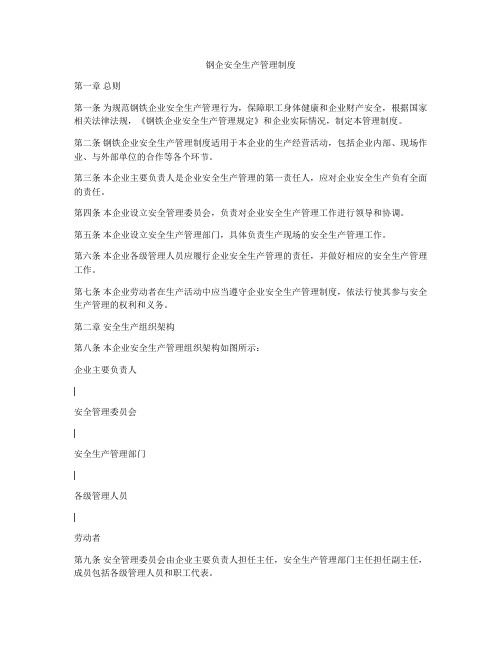 钢企安全生产管理制度

第一章 总则

第一条 为规范钢铁企业安全生产管理行为，保障职工身体健康和企业财产安全，根据国家相关法律法规，《钢铁企业安全生产管理规定》和企业实际情况，制定本管理制度。

第二条 钢铁企业安全生产管理制度适用于本企业的生产经营活动，包括企业内部、现场作业、与外部单位的合作等各个环节。

第三条 本企业主要负责人是企业安全生产管理的第一责任人，应对企业安全生产负有全面的责任。

第四条 本企业设立安全管理委员会，负责对企业安全生产管理工作进行领导和协调。

第五条 本企业设立安全生产管理部门，具体负责生产现场的安全生产管理工作。

第六条 本企业各级管理人员应履行企业安全生产管理的责任，并做好相应的安全生产管理工作。

第七条 本企业劳动者在生产活动中应当遵守企业安全生产管理制度，依法行使其参与安全生产管理的权利和义务。

第二章 安全生产组织架构

第八条 本企业安全生产管理组织架构如图所示：

企业主要负责人

|

安全管理委员会

|

安全生产管理部门

|

各级管理人员

|

劳动者

第九条 安全管理委员会由企业主要负责人担任主任，安全生产管理部门主任担任副主任，成员包括各级管理人员和职工代表。